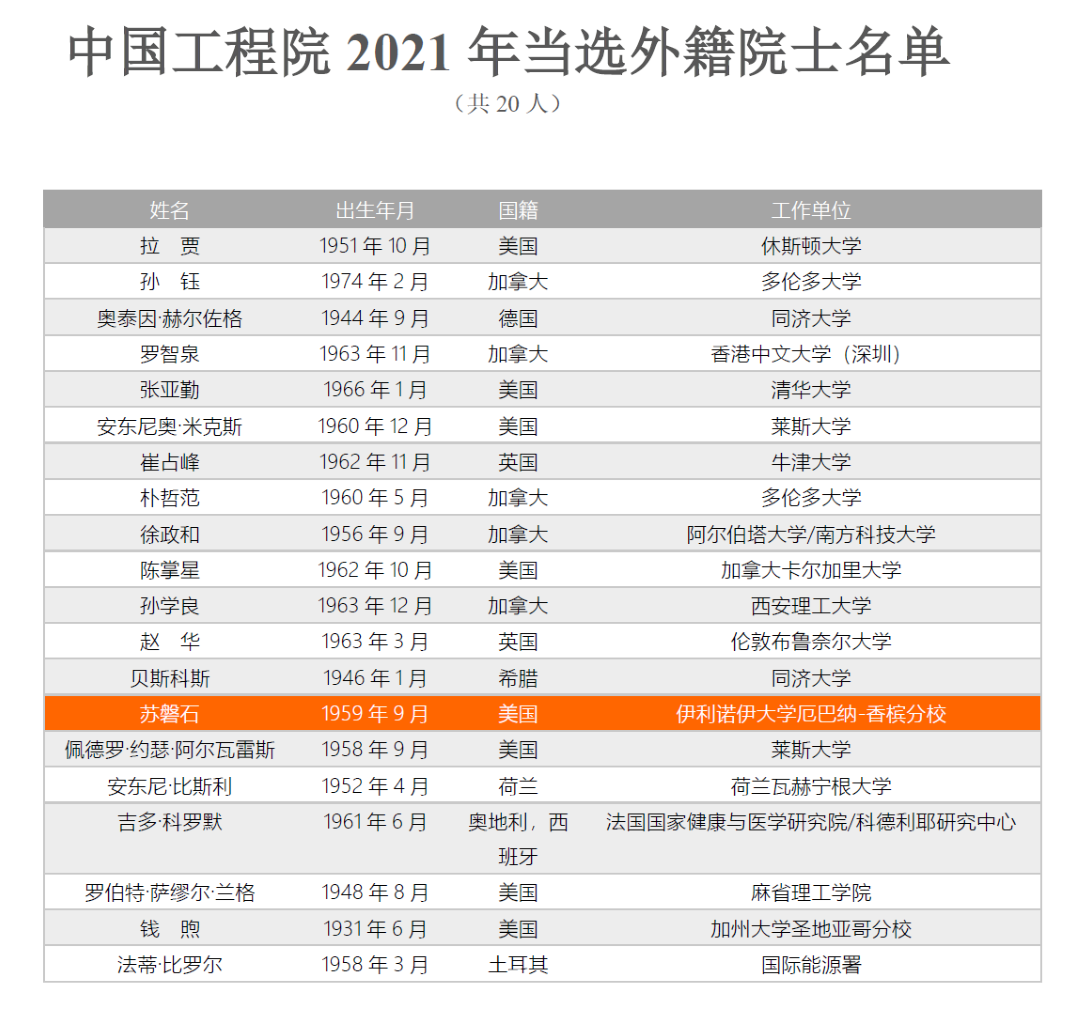 中国工程院 2021 年当选外籍院士名单

（共 20 人）

| 姓名 | 出生年月 | 国籍 | 工作单位 |
|---|---|---|---|
| 拉 贾 | 1951 年 10 月 | 美国 | 休斯顿大学 |
| 孙 钰 | 1974 年 2 月 | 加拿大 | 多伦多大学 |
| 奥泰因·赫尔佐格 | 1944 年 9 月 | 德国 | 同济大学 |
| 罗智泉 | 1963 年 11 月 | 加拿大 | 香港中文大学（深圳） |
| 张亚勤 | 1966 年 1 月 | 美国 | 清华大学 |
| 安东尼奥·米克斯 | 1960 年 12 月 | 美国 | 莱斯大学 |
| 崔占峰 | 1962 年 11 月 | 英国 | 牛津大学 |
| 朴哲范 | 1960 年 5 月 | 加拿大 | 多伦多大学 |
| 徐政和 | 1956 年 9 月 | 加拿大 | 阿尔伯塔大学/南方科技大学 |
| 陈掌星 | 1962 年 10 月 | 美国 | 加拿大卡尔加里大学 |
| 孙学良 | 1963 年 12 月 | 加拿大 | 西安理工大学 |
| 赵 华 | 1963 年 3 月 | 英国 | 伦敦布鲁奈尔大学 |
| 贝斯科斯 | 1946 年 1 月 | 希腊 | 同济大学 |
| 苏磐石 | 1959 年 9 月 | 美国 | 伊利诺伊大学厄巴纳-香槟分校 |
| 佩德罗·约瑟·阿尔瓦雷斯 | 1958 年 9 月 | 美国 | 莱斯大学 |
| 安东尼·比斯利 | 1952 年 4 月 | 荷兰 | 荷兰瓦赫宁根大学 |
| 吉多·科罗默 | 1961 年 6 月 | 奥地利，西班牙 | 法国国家健康与医学研究院/科德利耶研究中心 |
| 罗伯特·萨缪尔·兰格 | 1948 年 8 月 | 美国 | 麻省理工学院 |
| 钱 煦 | 1931 年 6 月 | 美国 | 加州大学圣地亚哥分校 |
| 法蒂·比罗尔 | 1958 年 3 月 | 土耳其 | 国际能源署 |